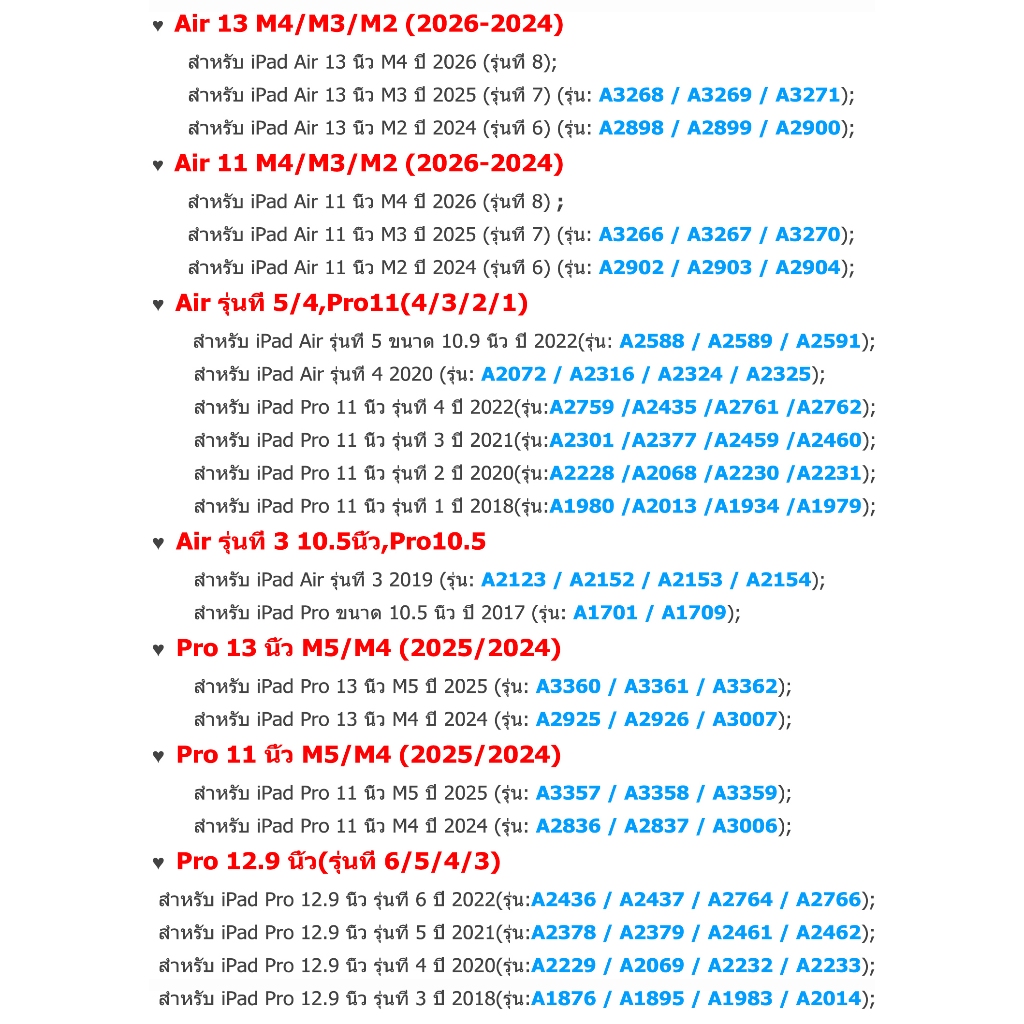 ♥ Air 13 M4/M3/M2 (2026-2024)

สำหรับ iPad Air 13 นิ้ว M4 ปี 2026 (รุ่นที่ 8);
สำหรับ iPad Air 13 นิ้ว M3 ปี 2025 (รุ่นที่ 7) (รุ่น: A3268 / A3269 / A3271);
สำหรับ iPad Air 13 นิ้ว M2 ปี 2024 (รุ่นที่ 6) (รุ่น: A2898 / A2899 / A2900);

♥ Air 11 M4/M3/M2 (2026-2024)

สำหรับ iPad Air 11 นิ้ว M4 ปี 2026 (รุ่นที่ 8) ;
สำหรับ iPad Air 11 นิ้ว M3 ปี 2025 (รุ่นที่ 7) (รุ่น: A3266 / A3267 / A3270);
สำหรับ iPad Air 11 นิ้ว M2 ปี 2024 (รุ่นที่ 6) (รุ่น: A2902 / A2903 / A2904);

♥ Air รุ่นที่ 5/4,Pro11(4/3/2/1)

สำหรับ iPad Air รุ่นที่ 5 ขนาด 10.9 นิ้ว ปี 2022(รุ่น: A2588 / A2589 / A2591);
สำหรับ iPad Air รุ่นที่ 4 2020 (รุ่น: A2072 / A2316 / A2324 / A2325);
สำหรับ iPad Pro 11 นิ้ว รุ่นที่ 4 ปี 2022(รุ่น:A2759 /A2435 /A2761 /A2762);
สำหรับ iPad Pro 11 นิ้ว รุ่นที่ 3 ปี 2021(รุ่น:A2301 /A2377 /A2459 /A2460);
สำหรับ iPad Pro 11 นิ้ว รุ่นที่ 2 ปี 2020(รุ่น:A2228 /A2068 /A2230 /A2231);
สำหรับ iPad Pro 11 นิ้ว รุ่นที่ 1 ปี 2018(รุ่น:A1980 /A2013 /A1934 /A1979);

♥ Air รุ่นที่ 3 10.5นิ้ว,Pro10.5

สำหรับ iPad Air รุ่นที่ 3 2019 (รุ่น: A2123 / A2152 / A2153 / A2154);
สำหรับ iPad Pro ขนาด 10.5 นิ้ว ปี 2017 (รุ่น: A1701 / A1709);

♥ Pro 13 นิ้ว M5/M4 (2025/2024)

สำหรับ iPad Pro 13 นิ้ว M5 ปี 2025 (รุ่น: A3360 / A3361 / A3362);
สำหรับ iPad Pro 13 นิ้ว M4 ปี 2024 (รุ่น: A2925 / A2926 / A3007);

♥ Pro 11 นิ้ว M5/M4 (2025/2024)

สำหรับ iPad Pro 11 นิ้ว M5 ปี 2025 (รุ่น: A3357 / A3358 / A3359);
สำหรับ iPad Pro 11 นิ้ว M4 ปี 2024 (รุ่น: A2836 / A2837 / A3006);

♥ Pro 12.9 นิ้ว(รุ่นที่ 6/5/4/3)

สำหรับ iPad Pro 12.9 นิ้ว รุ่นที่ 6 ปี 2022(รุ่น:A2436 / A2437 / A2764 / A2766);
สำหรับ iPad Pro 12.9 นิ้ว รุ่นที่ 5 ปี 2021(รุ่น:A2378 / A2379 / A2461 / A2462);
สำหรับ iPad Pro 12.9 นิ้ว รุ่นที่ 4 ปี 2020(รุ่น:A2229 / A2069 / A2232 / A2233);
สำหรับ iPad Pro 12.9 นิ้ว รุ่นที่ 3 ปี 2018(รุ่น:A1876 / A1895 / A1983 / A2014);